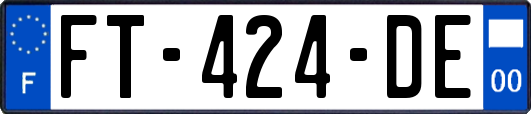 F
FT-424-DE
00